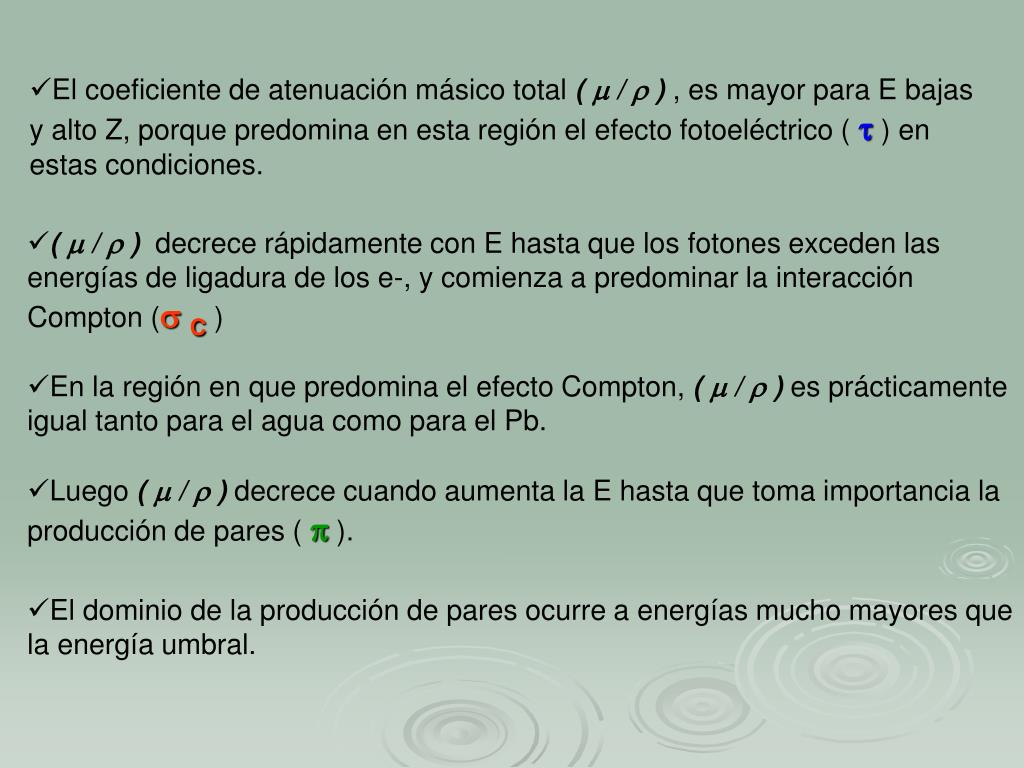 ✓El coeficiente de atenuación másico total $(\mu/\rho)$ , es mayor para E bajas y alto Z, porque predomina en esta región el efecto fotoeléctrico ( $\tau$ ) en estas condiciones.

✓$(\mu/\rho)$ decrece rápidamente con E hasta que los fotones exceden las energías de ligadura de los e-, y comienza a predominar la interacción Compton ($\sigma_C$ )

✓En la región en que predomina el efecto Compton, $(\mu/\rho)$ es prácticamente igual tanto para el agua como para el Pb.

✓Luego $(\mu/\rho)$ decrece cuando aumenta la E hasta que toma importancia la producción de pares ( $\pi$ ).

✓El dominio de la producción de pares ocurre a energías mucho mayores que la energía umbral.